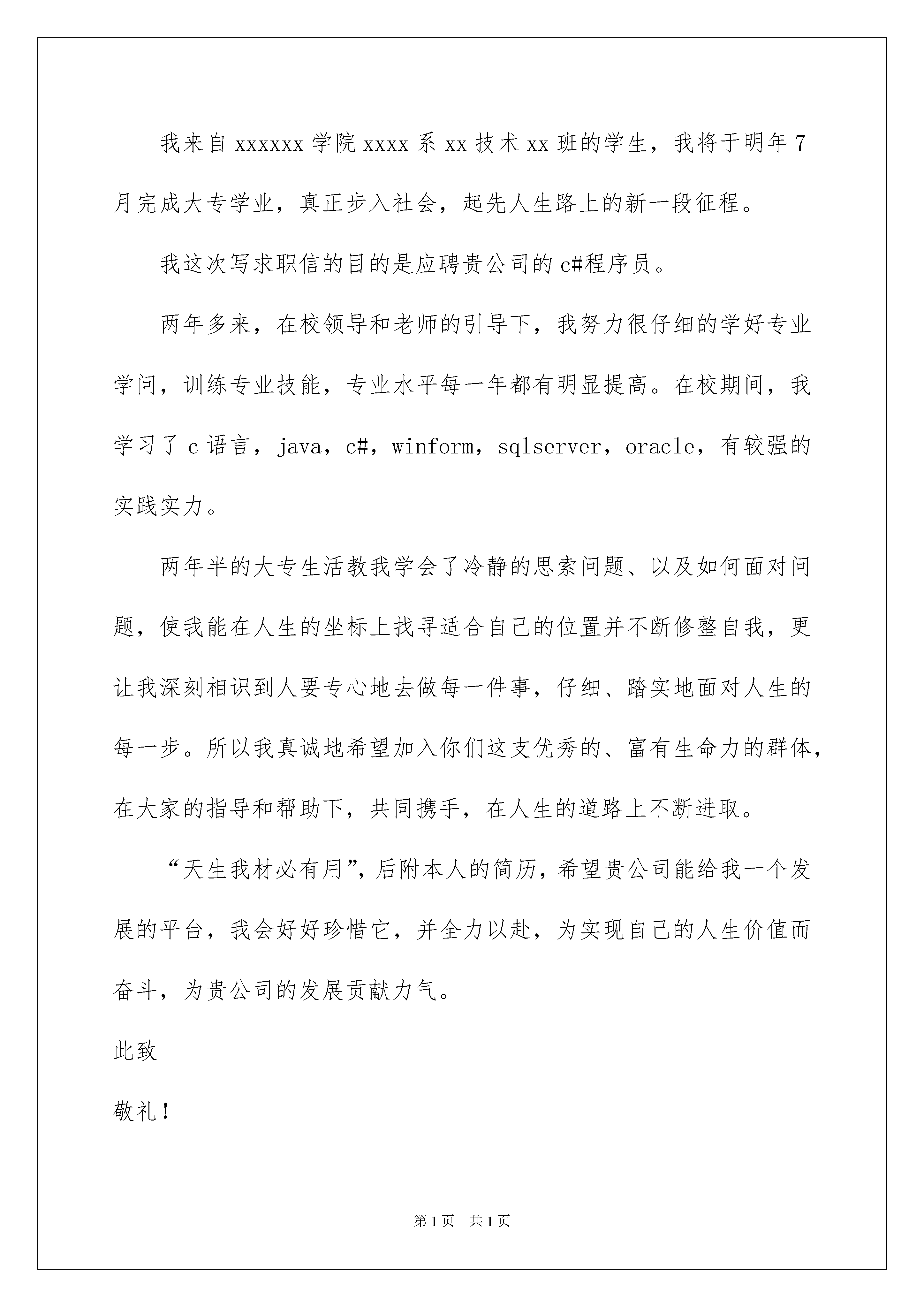 我来自 xxxxxx 学院 xxxx 系 xx 技术 xx 班的学生，我将于明年 7 月完成大专学业，真正步入社会，起先人生路上的新一段征程。

我这次写求职信的目的是应聘贵公司的 c#程序员。

两年多来，在校领导和老师的引导下，我努力很仔细的学好专业学问，训练专业技能，专业水平每一年都有明显提高。在校期间，我学习了 c 语言，java，c#，winform，sqlserver，oracle，有较强的实践实力。

两年半的大专生活教我学会了冷静的思索问题、以及如何面对问题，使我能在人生的坐标上找寻适合自己的位置并不断修整自我，更让我深刻相识到人要专心地去做每一件事，仔细、踏实地面对人生的每一步。所以我真诚地希望加入你们这支优秀的、富有生命力的群体，在大家的指导和帮助下，共同携手，在人生的道路上不断进取。

“天生我材必有用”，后附本人的简历，希望贵公司能给我一个发展的平台，我会好好珍惜它，并全力以赴，为实现自己的人生价值而奋斗，为贵公司的发展贡献力气。

此致

敬礼！

第 1 页 共 1 页